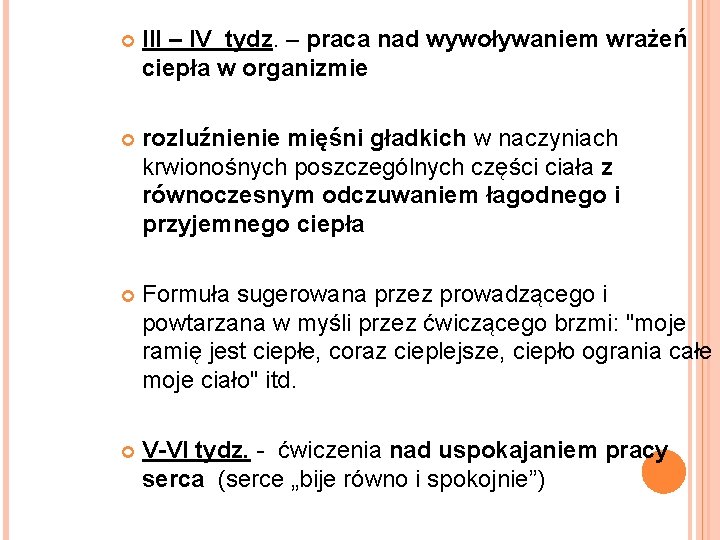 III – IV tydz. – praca nad wywoływaniem wrażeń ciepła w organizmie

rozluźnienie mięśni gładkich w naczyniach krwionośnych poszczególnych części ciała z równoczesnym odczuwaniem łagodnego i przyjemnego ciepła

Formuła sugerowana przez prowadzącego i powtarzana w myśli przez ćwiczącego brzmi: "moje ramię jest ciepłe, coraz cieplejsze, ciepło ogrania całe moje ciało" itd.

V-VI tydz. - ćwiczenia nad uspokajaniem pracy serca (serce „bije równo i spokojnie”)